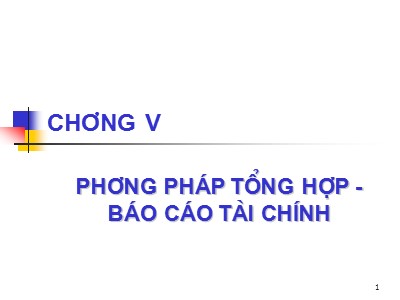 CHƠNG V

PHƠNG PHÁP TỔNG HỢP - BÁO CÁO TÀI CHÍNH

1